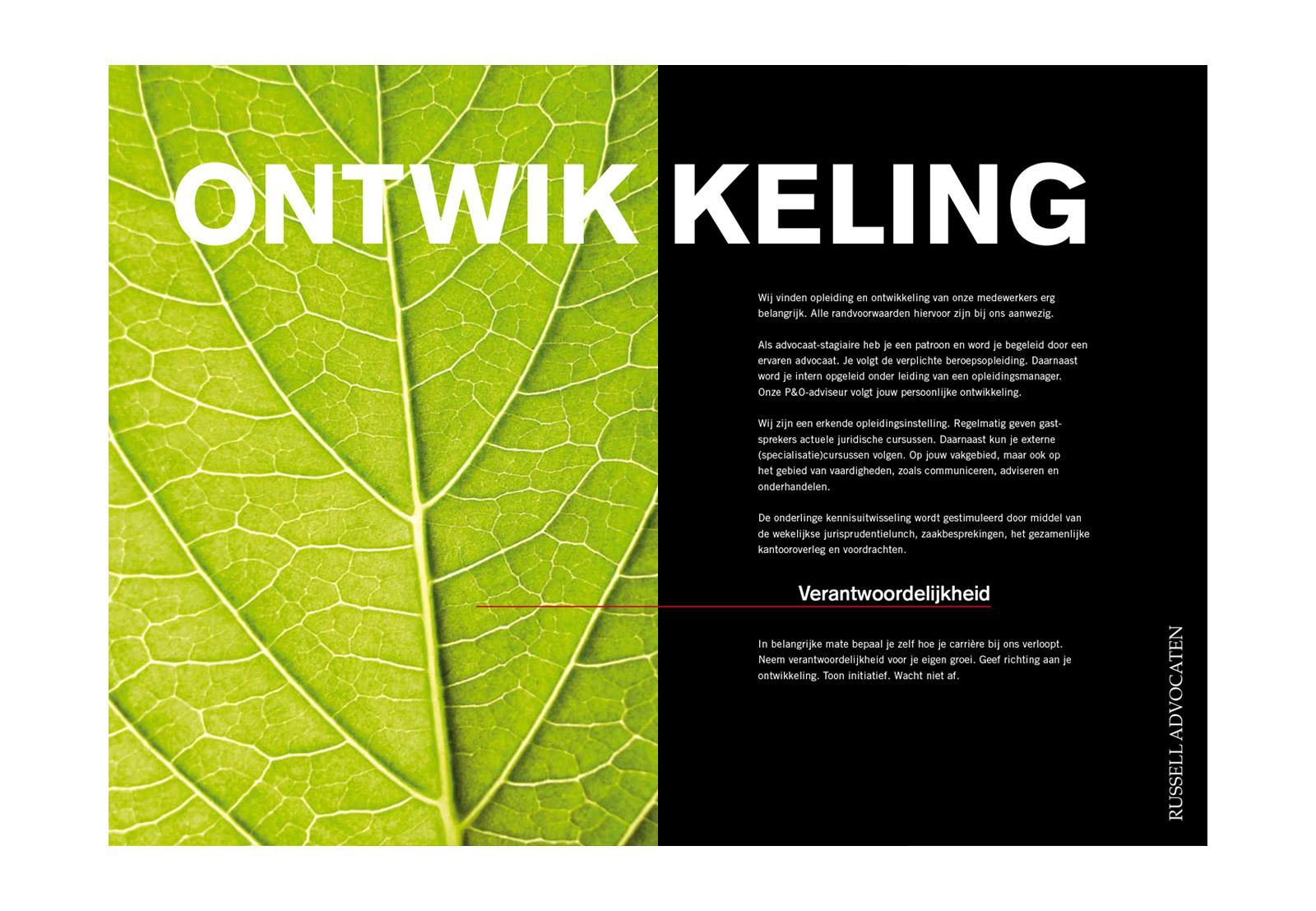 ONTWIKKELING

Wij vinden opleiding en ontwikkeling van onze medewerkers erg belangrijk. Alle randvoorwaarden hiervoor zijn bij ons aanwezig.

Als advocaat-stagiaire heb je een patroon en word je begeleid door een ervaren advocaat. Je volgt de verplichte beroepsopleiding. Daarnaast word je intern opgeleid onder leiding van een opleidingsmanager. Onze P&O-adviseur volgt jouw persoonlijke ontwikkeling.

Wij zijn een erkende opleidingsinstelling. Regelmatig geven gastsprekers actuele juridische cursussen. Daarnaast kun je externe (specialisatie)cursussen volgen. Op jouw vakgebied, maar ook op het gebied van vaardigheden, zoals communiceren, adviseren en onderhandelen.

De onderlinge kennisuitwisseling wordt gestimuleerd door middel van de wekelijkse jurisprudentielunch, zaakbesprekingen, het gezamenlijke kantooroverleg en voordrachten.

Verantwoordelijkheid

In belangrijke mate bepaal je zelf hoe je carrière bij ons verloopt. Neem verantwoordelijkheid voor je eigen groei. Geef richting aan je ontwikkeling. Toon initiatief. Wacht niet af.

RUSSELL ADVOCATEN